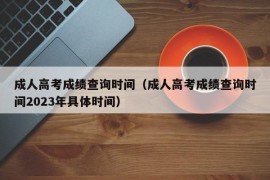 成人高考成绩查询时间（成人高考成绩查询时间2023年具体时间）